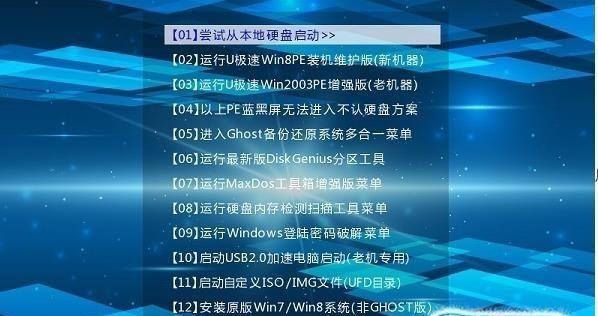 【01】尝试从本地硬盘启动>>
【02】运行U极速Win8PE装机维护版(新机器)
【03】运行U极速Win2003PE增强版(老机器)
【04】以上PE蓝黑屏无法进入不认硬盘方案
【05】进入Ghost备份还原系统多合一菜单
【06】运行最新版DiskGenius分区工具
【07】运行MaxDos工具箱增强版菜单
【08】运行硬盘内存检测扫描工具菜单
【09】运行Windows登陆密码破解菜单
【10】启动USB2.0加速电脑启动(老机专用)
【11】启动自定义ISO/IMG文件(UFD目录)
【12】安装原版Win7/Win8系统(非GHOST版)